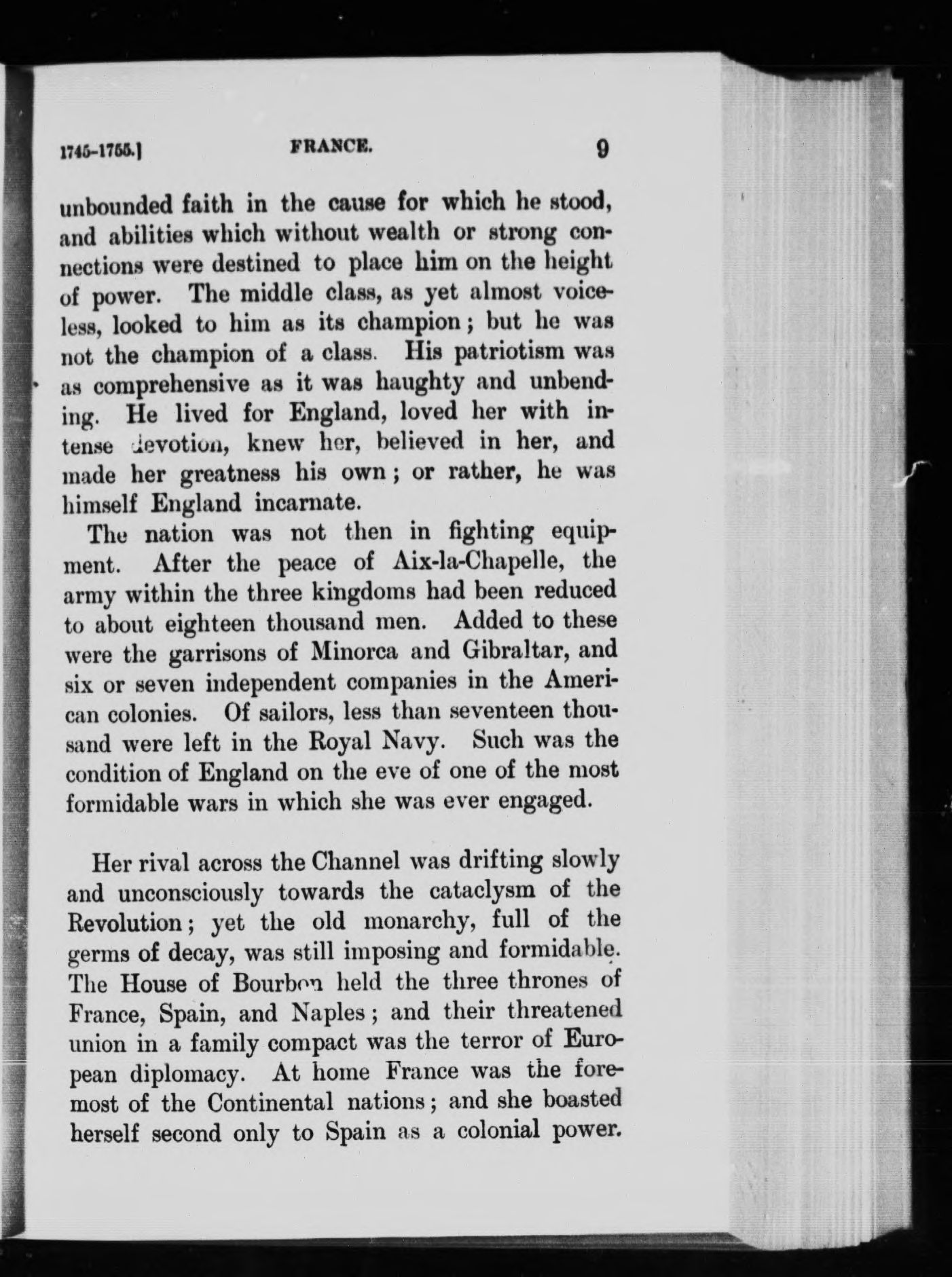 1745-1755.] FRANCE. 9

unbounded faith in the cause for which he stood, and abilities which without wealth or strong connections were destined to place him on the height of power. The middle class, as yet almost voiceless, looked to him as its champion; but he was not the champion of a class. His patriotism was as comprehensive as it was haughty and unbending. He lived for England, loved her with intense devotion, knew her, believed in her, and made her greatness his own; or rather, he was himself England incarnate.

The nation was not then in fighting equipment. After the peace of Aix-la-Chapelle, the army within the three kingdoms had been reduced to about eighteen thousand men. Added to these were the garrisons of Minorca and Gibraltar, and six or seven independent companies in the American colonies. Of sailors, less than seventeen thousand were left in the Royal Navy. Such was the condition of England on the eve of one of the most formidable wars in which she was ever engaged.

Her rival across the Channel was drifting slowly and unconsciously towards the cataclysm of the Revolution; yet the old monarchy, full of the germs of decay, was still imposing and formidable. The House of Bourbon held the three thrones of France, Spain, and Naples; and their threatened union in a family compact was the terror of European diplomacy. At home France was the foremost of the Continental nations; and she boasted herself second only to Spain as a colonial power.